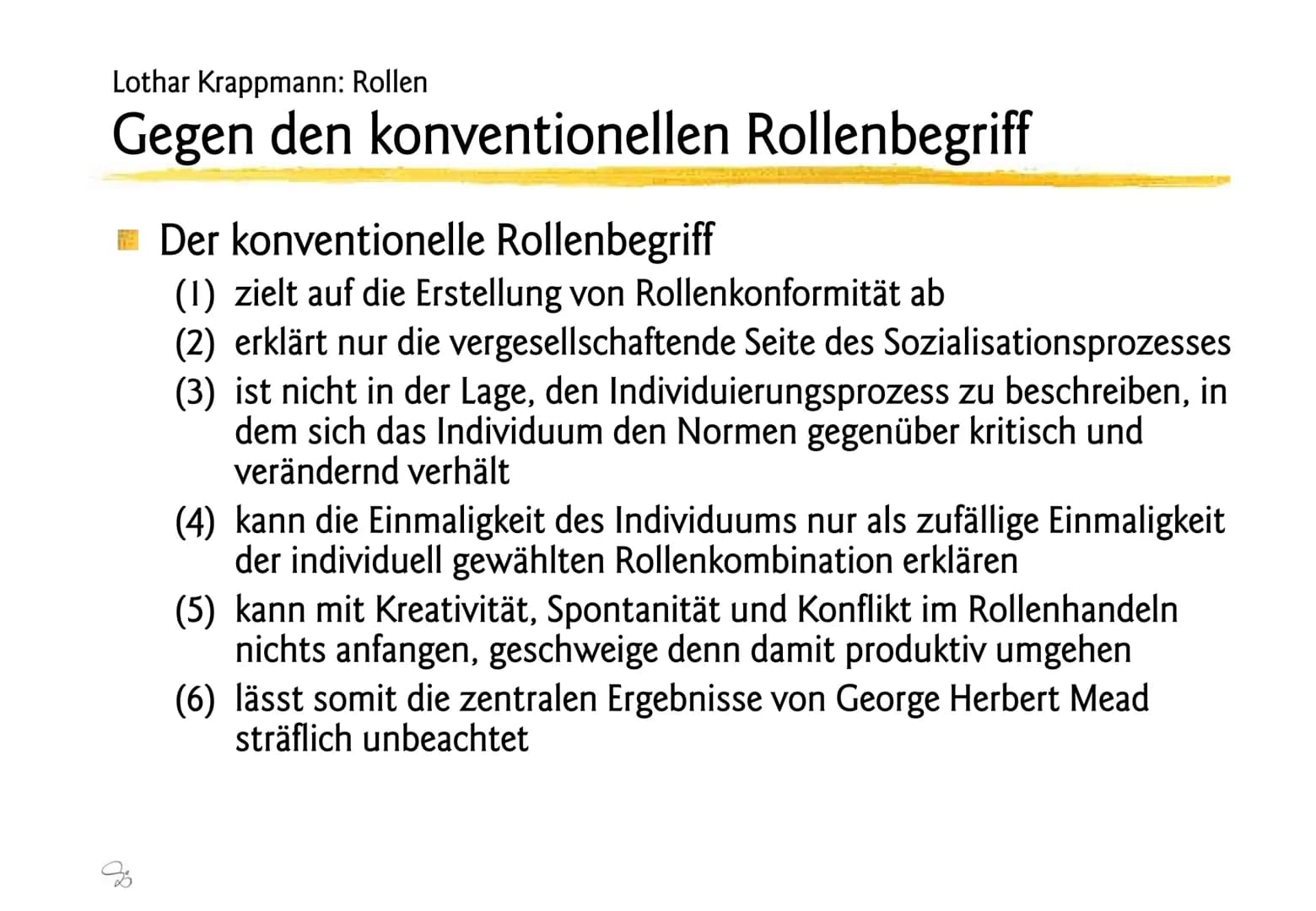 Lothar Krappmann: Rollen

Gegen den konventionellen Rollenbegriff

Der konventionelle Rollenbegriff

(1) zielt auf die Erstellung von Rollenkonformität ab

(2) erklärt nur die vergesellschaftende Seite des Sozialisationsprozesses

(3) ist nicht in der Lage, den Individuierungsprozess zu beschreiben, in dem sich das Individuum den Normen gegenüber kritisch und verändernd verhält

(4) kann die Einmaligkeit des Individuums nur als zufällige Einmaligkeit der individuell gewählten Rollenkombination erklären

(5) kann mit Kreativität, Spontanität und Konflikt im Rollenhandeln nichts anfangen, geschweige denn damit produktiv umgehen

(6) lässt somit die zentralen Ergebnisse von George Herbert Mead sträflich unbeachtet